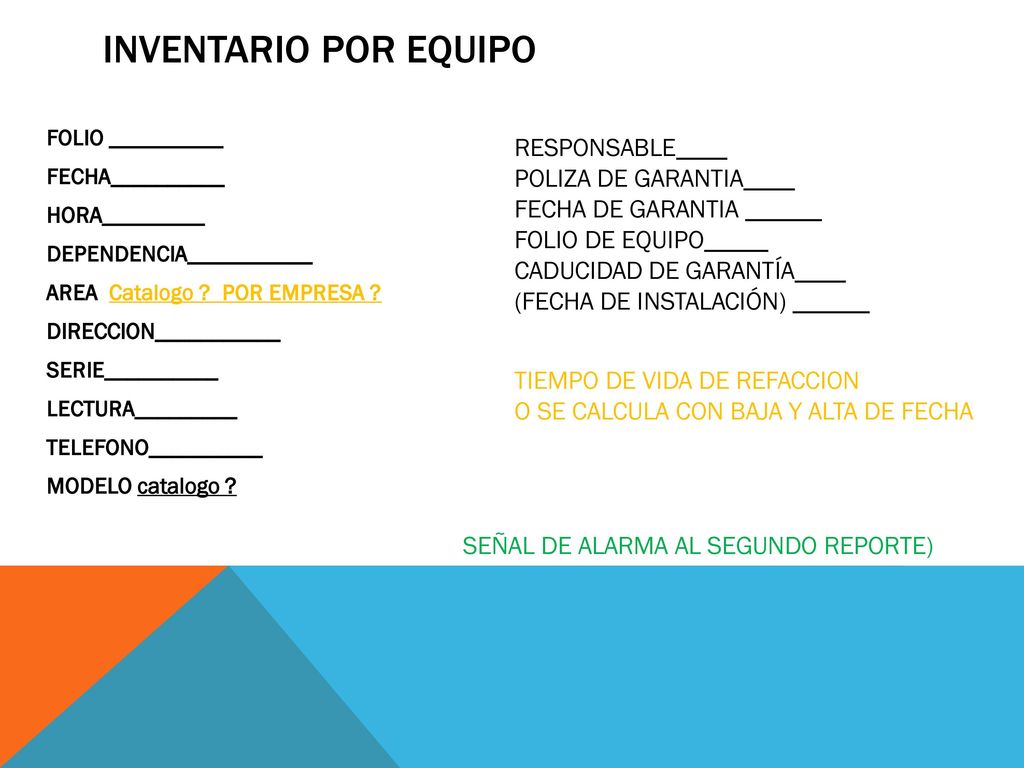 INVENTARIO POR EQUIPO

FOLIO __________

FECHA__________

HORA_________

DEPENDENCIA___________

AREA Catalogo ? POR EMPRESA ?

DIRECCION___________

SERIE__________

LECTURA_________

TELEFONO__________

MODELO catalogo ?

RESPONSABLE____
POLIZA DE GARANTIA____
FECHA DE GARANTIA ______
FOLIO DE EQUIPO_____
CADUCIDAD DE GARANTÍA____
(FECHA DE INSTALACIÓN) ______

TIEMPO DE VIDA DE REFACCION
O SE CALCULA CON BAJA Y ALTA DE FECHA

SEÑAL DE ALARMA AL SEGUNDO REPORTE)